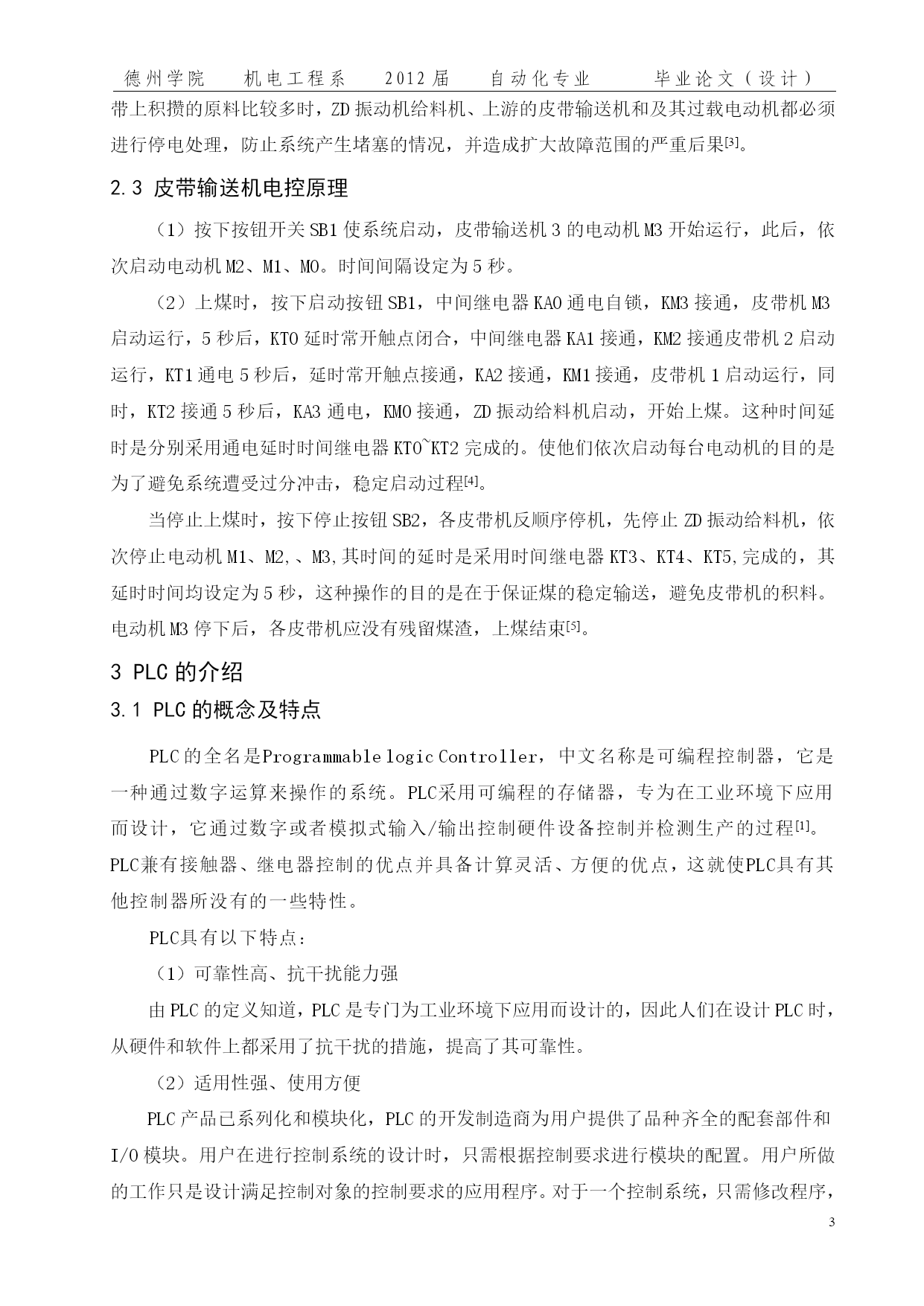 德州学院　机电工程系　2012届　自动化专业　　毕业论文（设计）

带上积攒的原料比较多时，ZD振动机给料机、上游的皮带输送机和及其过载电动机都必须进行停电处理，防止系统产生堵塞的情况，并造成扩大故障范围的严重后果[3]。

2.3 皮带输送机电控原理

（1）按下按钮开关SB1使系统启动，皮带输送机3的电动机M3开始运行，此后，依次启动电动机M2、M1、M0。时间间隔设定为5秒。

（2）上煤时，按下启动按钮SB1，中间继电器KA0通电自锁，KM3接通，皮带机M3启动运行，5秒后，KT0延时常开触点闭合，中间继电器KA1接通，KM2接通皮带机2启动运行，KT1通电5秒后，延时常开触点接通，KA2接通，KM1接通，皮带机1启动运行，同时，KT2接通5秒后，KA3通电，KM0接通，ZD振动给料机启动，开始上煤。这种时间延时是分别采用通电延时时间继电器KT0~KT2完成的。使他们依次启动每台电动机的目的是为了避免系统遭受过分冲击，稳定启动过程[4]。

当停止上煤时，按下停止按钮SB2，各皮带机反顺序停机，先停止ZD振动给料机，依次停止电动机M1、M2,、M3,其时间的延时是采用时间继电器KT3、KT4、KT5,完成的，其延时时间均设定为5秒，这种操作的目的是在于保证煤的稳定输送，避免皮带机的积料。电动机M3停下后，各皮带机应没有残留煤渣，上煤结束[5]。

3 PLC的介绍

3.1 PLC的概念及特点

PLC的全名是Programmable logic Controller，中文名称是可编程控制器，它是一种通过数字运算来操作的系统。PLC采用可编程的存储器，专为在工业环境下应用而设计，它通过数字或者模拟式输入/输出控制硬件设备控制并检测生产的过程[1]。PLC兼有接触器、继电器控制的优点并具备计算灵活、方便的优点，这就使PLC具有其他控制器所没有的一些特性。

PLC具有以下特点：

（1）可靠性高、抗干扰能力强

由PLC的定义知道，PLC是专门为工业环境下应用而设计的，因此人们在设计PLC时，从硬件和软件上都采用了抗干扰的措施，提高了其可靠性。

（2）适用性强、使用方便

PLC产品已系列化和模块化，PLC的开发制造商为用户提供了品种齐全的配套部件和I/O模块。用户在进行控制系统的设计时，只需根据控制要求进行模块的配置。用户所做的工作只是设计满足控制对象的控制要求的应用程序。对于一个控制系统，只需修改程序，

3